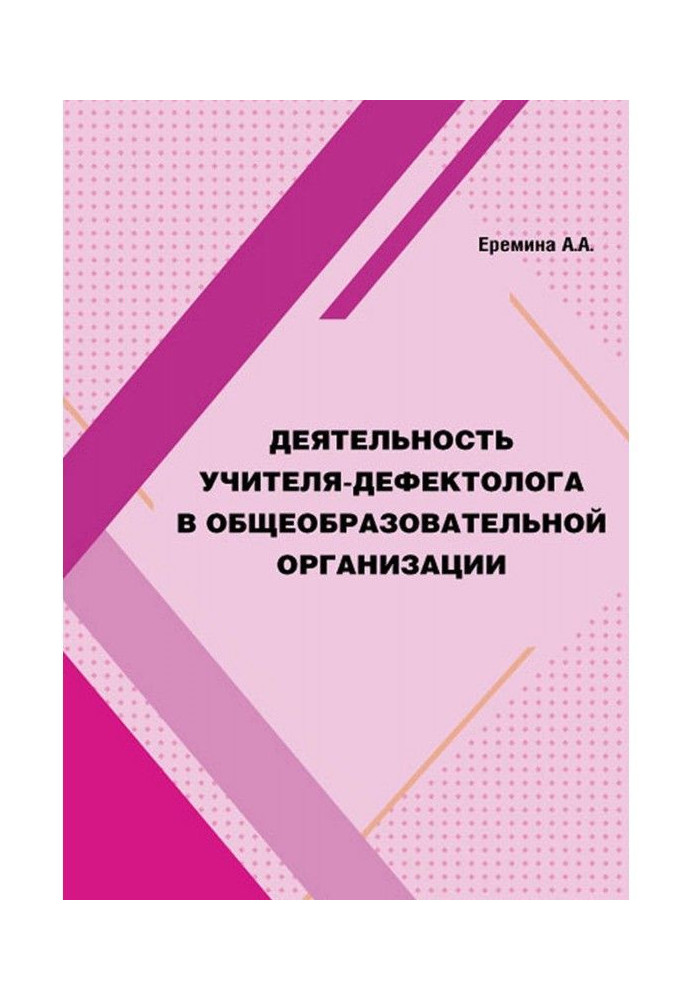 Еремина А.А.

ДЕЯТЕЛЬНОСТЬ УЧИТЕЛЯ-ДЕФЕКТОЛОГА В ОБЩЕОБРАЗОВАТЕЛЬНОЙ ОРГАНИЗАЦИИ